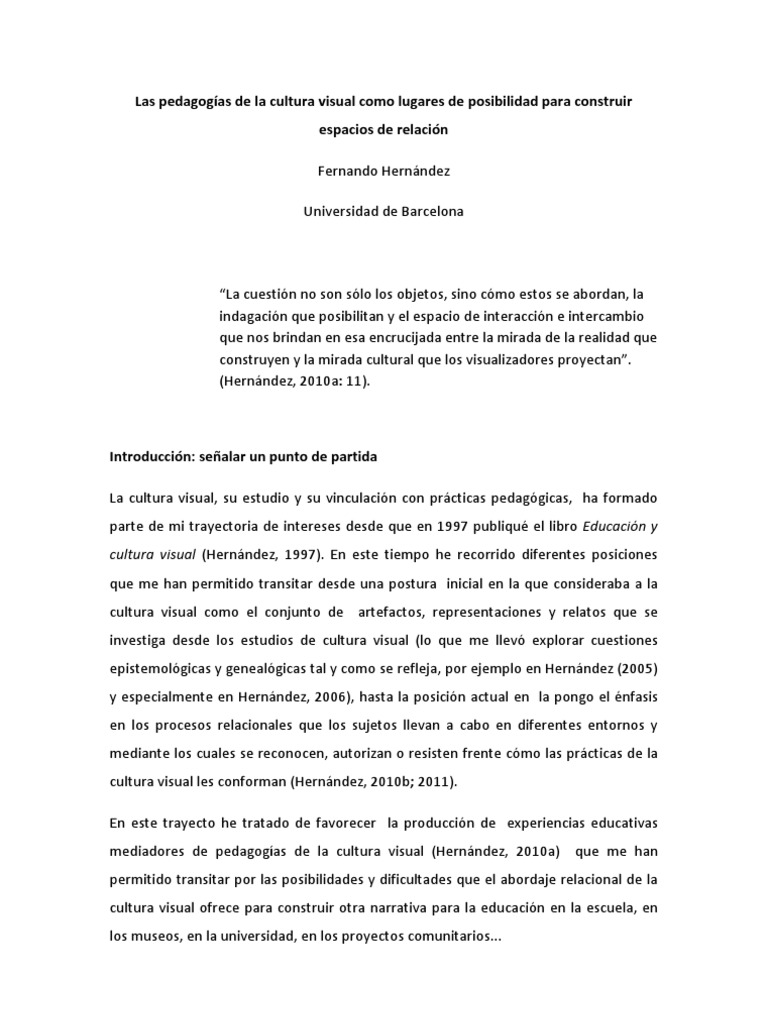 Las pedagogías de la cultura visual como lugares de posibilidad para construir espacios de relación

Fernando Hernández

Universidad de Barcelona

“La cuestión no son sólo los objetos, sino cómo estos se abordan, la indagación que posibilitan y el espacio de interacción e intercambio que nos brindan en esa encrucijada entre la mirada de la realidad que construyen y la mirada cultural que los visualizadores proyectan”. (Hernández, 2010a: 11).

Introducción: señalar un punto de partida

La cultura visual, su estudio y su vinculación con prácticas pedagógicas, ha formado parte de mi trayectoria de intereses desde que en 1997 publiqué el libro Educación y cultura visual (Hernández, 1997). En este tiempo he recorrido diferentes posiciones que me han permitido transitar desde una postura inicial en la que consideraba a la cultura visual como el conjunto de artefactos, representaciones y relatos que se investiga desde los estudios de cultura visual (lo que me llevó explorar cuestiones epistemológicas y genealógicas tal y como se refleja, por ejemplo en Hernández (2005) y especialmente en Hernández, 2006), hasta la posición actual en la pongo el énfasis en los procesos relacionales que los sujetos llevan a cabo en diferentes entornos y mediante los cuales se reconocen, autorizan o resisten frente cómo las prácticas de la cultura visual les conforman (Hernández, 2010b; 2011).

En este trayecto he tratado de favorecer la producción de experiencias educativas mediadores de pedagogías de la cultura visual (Hernández, 2010a) que me han permitido transitar por las posibilidades y dificultades que el abordaje relacional de la cultura visual ofrece para construir otra narrativa para la educación en la escuela, en los museos, en la universidad, en los proyectos comunitarios...